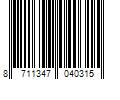 8 711347 040315